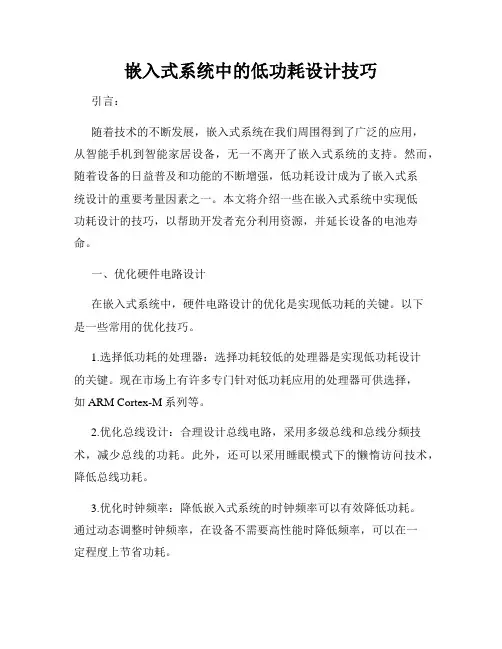 嵌入式系统中的低功耗设计技巧

引言：

随着技术的不断发展，嵌入式系统在我们周围得到了广泛的应用，从智能手机到智能家居设备，无一不离开了嵌入式系统的支持。然而，随着设备的日益普及和功能的不断增强，低功耗设计成为了嵌入式系统设计的重要考量因素之一。本文将介绍一些在嵌入式系统中实现低功耗设计的技巧，以帮助开发者充分利用资源，并延长设备的电池寿命。

一、优化硬件电路设计

在嵌入式系统中，硬件电路设计的优化是实现低功耗的关键。以下是一些常用的优化技巧。

1.选择低功耗的处理器：选择功耗较低的处理器是实现低功耗设计的关键。现在市场上有许多专门针对低功耗应用的处理器可供选择，如 ARM Cortex-M 系列等。

2.优化总线设计：合理设计总线电路，采用多级总线和总线分频技术，减少总线的功耗。此外，还可以采用睡眠模式下的懒惰访问技术，降低总线功耗。

3.优化时钟频率：降低嵌入式系统的时钟频率可以有效降低功耗。通过动态调整时钟频率，在设备不需要高性能时降低频率，可以在一定程度上节省功耗。